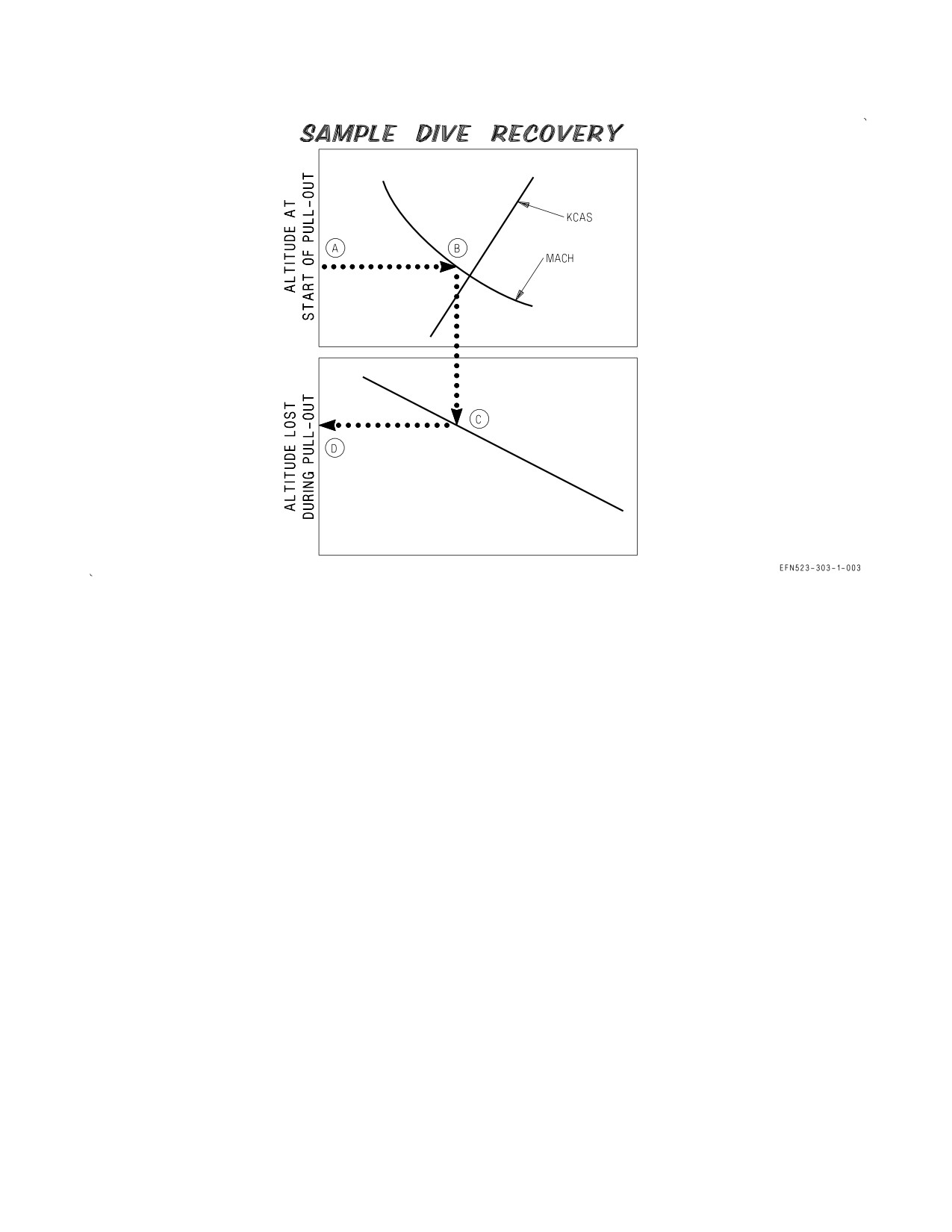 SAMPLE DIVE RECOVERY

ALTITUDE AT START OF PULL-OUT

A

B

KCAS

MACH

ALTITUDE LOST DURING PULL-OUT

C

D

EFN523-303-1-003